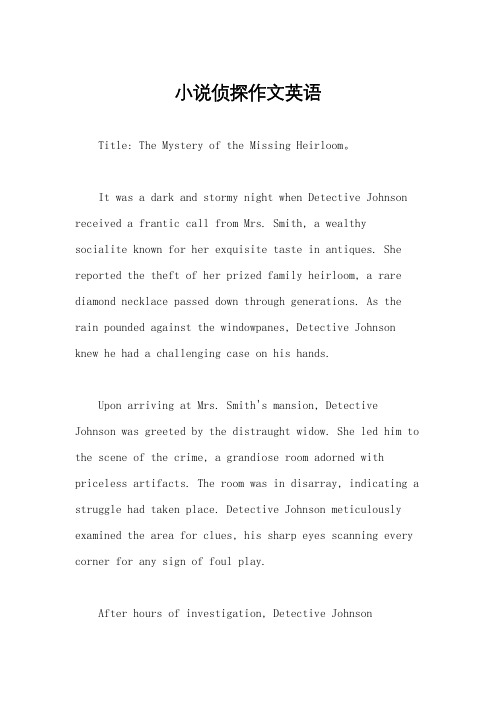 小说侦探作文英语

Title: The Mystery of the Missing Heirloom。

It was a dark and stormy night when Detective Johnson received a frantic call from Mrs. Smith, a wealthy socialite known for her exquisite taste in antiques. She reported the theft of her prized family heirloom, a rare diamond necklace passed down through generations. As the rain pounded against the windowpanes, Detective Johnson knew he had a challenging case on his hands.

Upon arriving at Mrs. Smith's mansion, Detective Johnson was greeted by the distraught widow. She led him to the scene of the crime, a grandiose room adorned with priceless artifacts. The room was in disarray, indicating a struggle had taken place. Detective Johnson meticulously examined the area for clues, his sharp eyes scanning every corner for any sign of foul play.

After hours of investigation, Detective Johnson